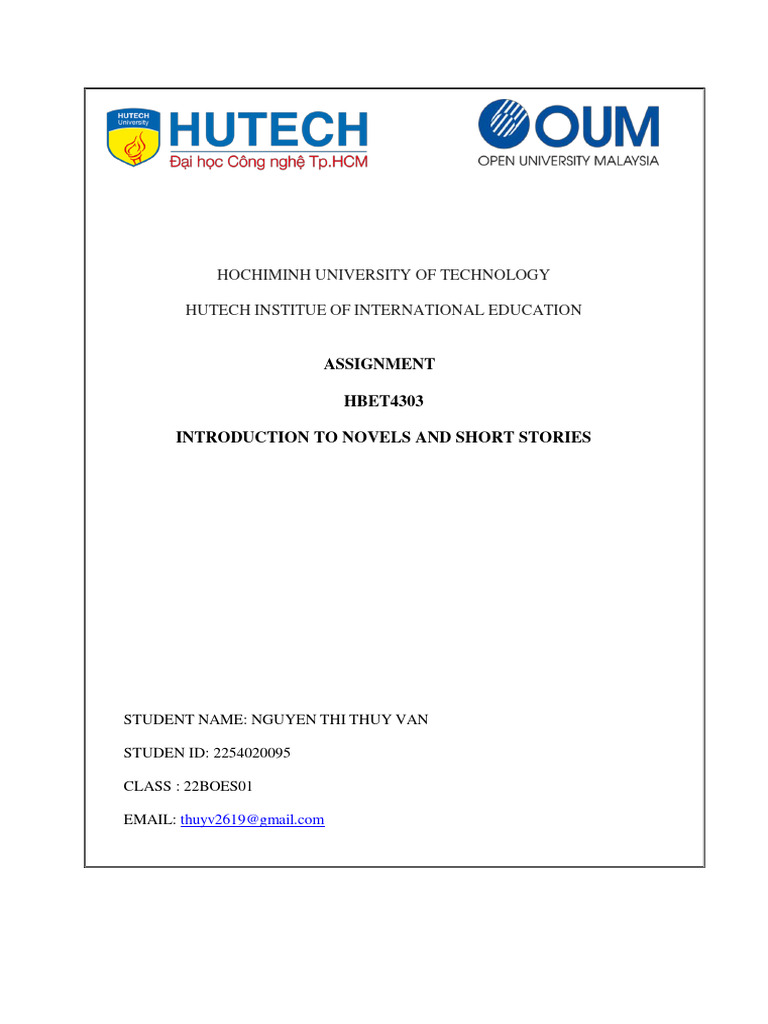 HUTECH University

HUTECH
Đại học Công nghệ Tp.HCM

OUM
OPEN UNIVERSITY MALAYSIA

HOCHIMINH UNIVERSITY OF TECHNOLOGY

HUTECH INSTITUE OF INTERNATIONAL EDUCATION

ASSIGNMENT

HBET4303

INTRODUCTION TO NOVELS AND SHORT STORIES

STUDENT NAME: NGUYEN THI THUY VAN

STUDEN ID: 2254020095

CLASS : 22BOES01

EMAIL: thuyv2619@gmail.com